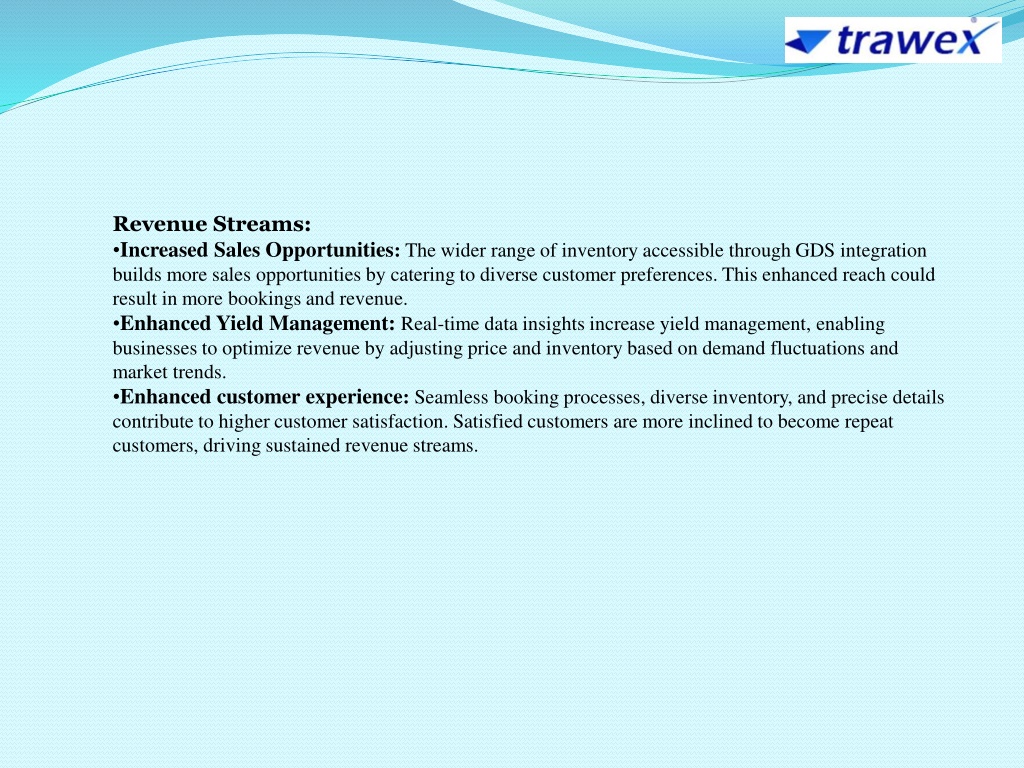 trawex

Revenue Streams:
•Increased Sales Opportunities: The wider range of inventory accessible through GDS integration builds more sales opportunities by catering to diverse customer preferences. This enhanced reach could result in more bookings and revenue.
•Enhanced Yield Management: Real-time data insights increase yield management, enabling businesses to optimize revenue by adjusting price and inventory based on demand fluctuations and market trends.
•Enhanced customer experience: Seamless booking processes, diverse inventory, and precise details contribute to higher customer satisfaction. Satisfied customers are more inclined to become repeat customers, driving sustained revenue streams.